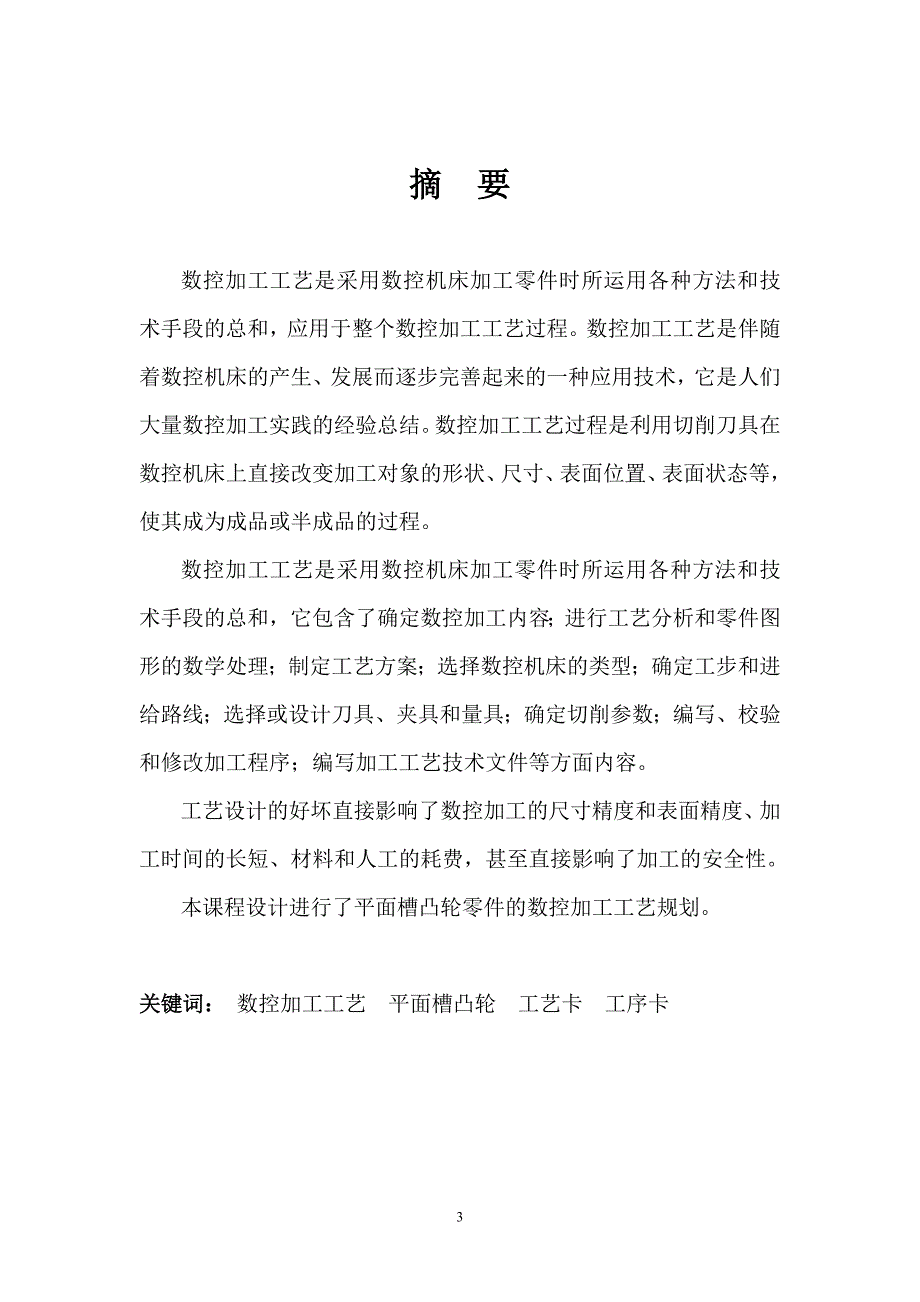 摘 要

数控加工工艺是采用数控机床加工零件时所运用各种方法和技术手段的总和，应用于整个数控加工工艺过程。数控加工工艺是伴随着数控机床的产生、发展而逐步完善起来的一种应用技术，它是人们大量数控加工实践的经验总结。数控加工工艺过程是利用切削刀具在数控机床上直接改变加工对象的形状、尺寸、表面位置、表面状态等，使其成为成品或半成品的过程。

数控加工工艺是采用数控机床加工零件时所运用各种方法和技术手段的总和，它包含了确定数控加工内容；进行工艺分析和零件图形的数学处理；制定工艺方案；选择数控机床的类型；确定工步和进给路线；选择或设计刀具、夹具和量具；确定切削参数；编写、校验和修改加工程序；编写加工工艺技术文件等方面内容。

工艺设计的好坏直接影响了数控加工的尺寸精度和表面精度、加工时间的长短、材料和人工的耗费，甚至直接影响了加工的安全性。

本课程设计进行了平面槽凸轮零件的数控加工工艺规划。

关键词： 数控加工工艺 平面槽凸轮 工艺卡 工序卡

3